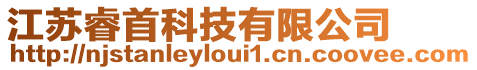 江苏睿首科技有限公司
http://njstanleyloui1.cn.coovee.com